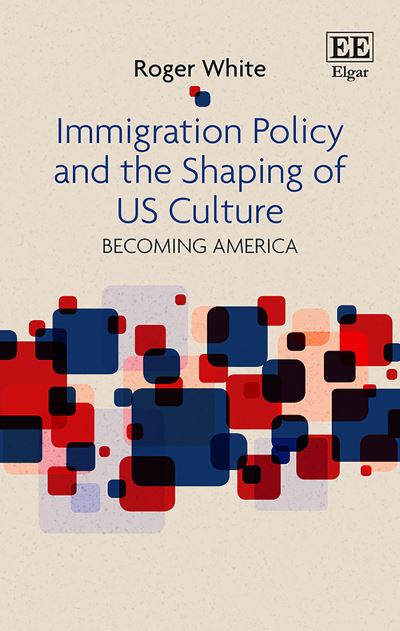 EE
Elgar

Roger White

Immigration Policy and the Shaping of US Culture

BECOMING AMERICA